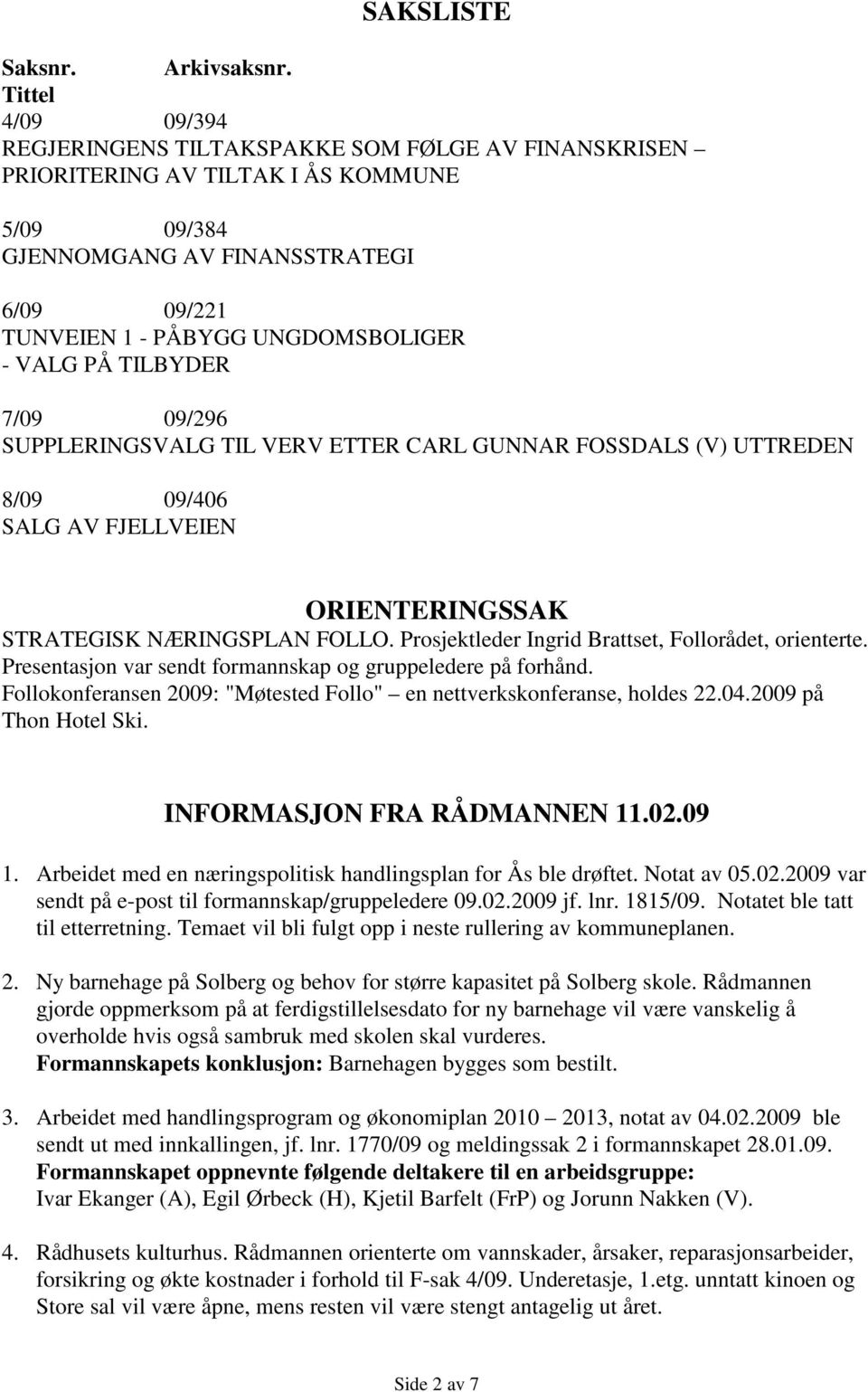 SAKSLISTE

Saksnr. Arkivsaksnr.
Tittel

4/09 09/394
REGJERINGENS TILTAKSPAKKE SOM FØLGE AV FINANSKRISEN – PRIORITERING AV TILTAK I ÅS KOMMUNE

5/09 09/384
GJENNOMGANG AV FINANSSTRATEGI

6/09 09/221
TUNVEIEN 1 - PÅBYGG UNGDOMSBOLIGER - VALG PÅ TILBYDER

7/09 09/296
SUPPLERINGSVALG TIL VERV ETTER CARL GUNNAR FOSSDALS (V) UTTREDEN

8/09 09/406
SALG AV FJELLVEIEN

ORIENTERINGSSAK

STRATEGISK NÆRINGSPLAN FOLLO. Prosjektleder Ingrid Brattset, Follorådet, orienterte. Presentasjon var sendt formannskap og gruppeledere på forhånd.
Follokonferansen 2009: "Møtested Follo" – en nettverkskonferanse, holdes 22.04.2009 på Thon Hotel Ski.

INFORMASJON FRA RÅDMANNEN 11.02.09

1. Arbeidet med en næringspolitisk handlingsplan for Ås ble drøftet. Notat av 05.02.2009 var sendt på e-post til formannskap/gruppeledere 09.02.2009 jf. lnr. 1815/09. Notatet ble tatt til etterretning. Temaet vil bli fulgt opp i neste rullering av kommuneplanen.

2. Ny barnehage på Solberg og behov for større kapasitet på Solberg skole. Rådmannen gjorde oppmerksom på at ferdigstillelsesdato for ny barnehage vil være vanskelig å overholde hvis også sambruk med skolen skal vurderes.
Formannskapets konklusjon: Barnehagen bygges som bestilt.

3. Arbeidet med handlingsprogram og økonomiplan 2010 – 2013, notat av 04.02.2009 ble sendt ut med innkallingen, jf. lnr. 1770/09 og meldingssak 2 i formannskapet 28.01.09.
Formannskapet oppnevnte følgende deltakere til en arbeidsgruppe:
Ivar Ekanger (A), Egil Ørbeck (H), Kjetil Barfelt (FrP) og Jorunn Nakken (V).

4. Rådhusets kulturhus. Rådmannen orienterte om vannskader, årsaker, reparasjonsarbeider, forsikring og økte kostnader i forhold til F-sak 4/09. Underetasje, 1.etg. unntatt kinoen og Store sal vil være åpne, mens resten vil være stengt antagelig ut året.

Side 2 av 7